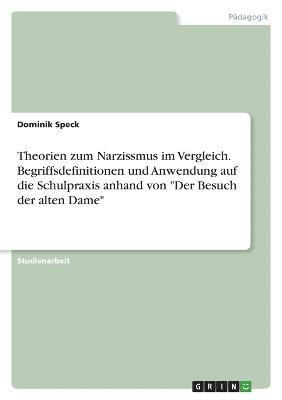 Pädagogik

Dominik Speck

Theorien zum Narzissmus im Vergleich. Begriffsdefinitionen und Anwendung auf die Schulpraxis anhand von "Der Besuch der alten Dame"

Studienarbeit

GRIN